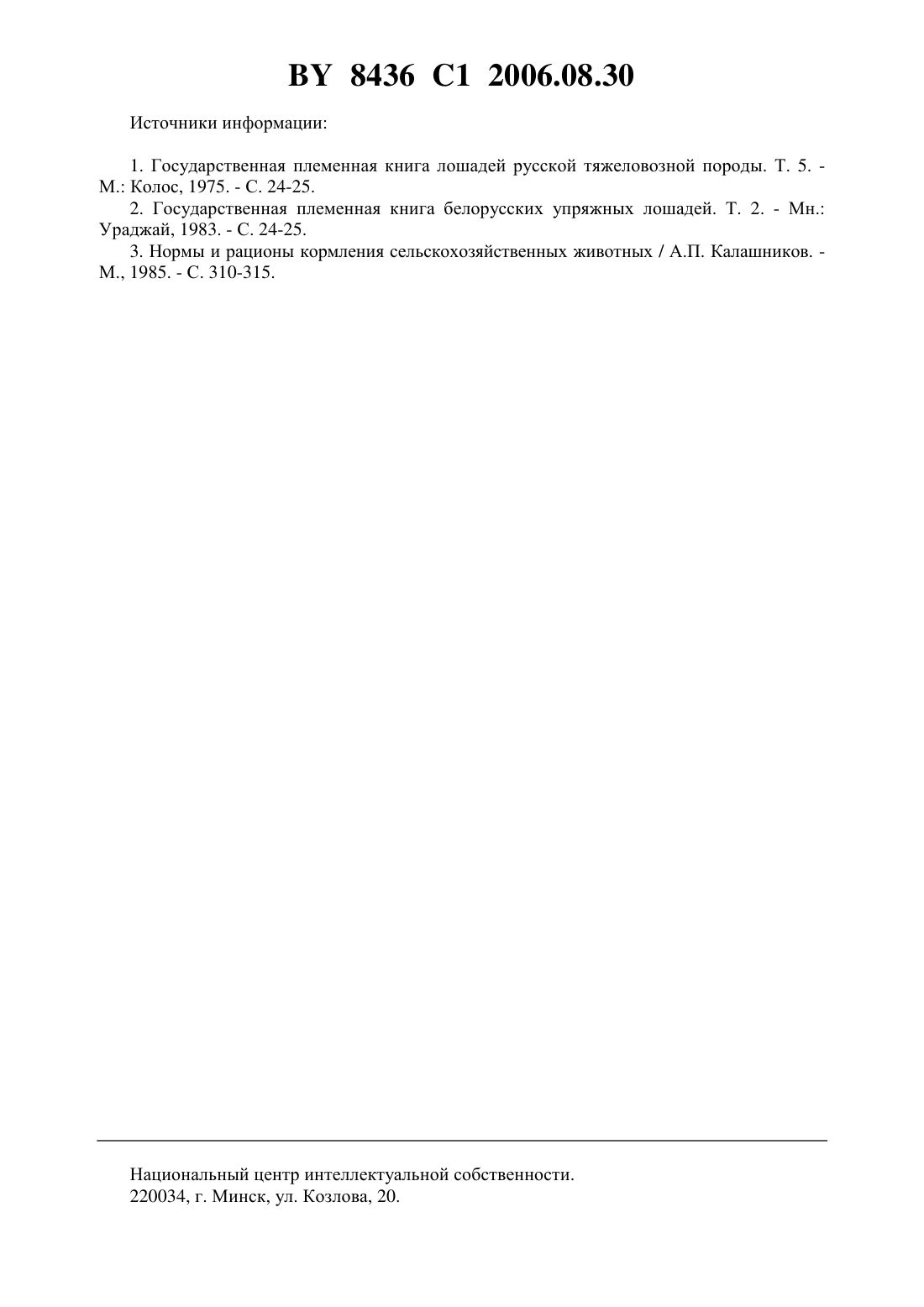 BY 8436 C1 2006.08.30

Источники информации:

1. Государственная племенная книга лошадей русской тяжеловозной породы. Т. 5. - М.: Колос, 1975. - С. 24-25.
2. Государственная племенная книга белорусских упряжных лошадей. Т. 2. - Мн.: Ураджай, 1983. - С. 24-25.
3. Нормы и рационы кормления сельскохозяйственных животных / А.П. Калашников. - М., 1985. - С. 310-315.

Национальный центр интеллектуальной собственности.
220034, г. Минск, ул. Козлова, 20.